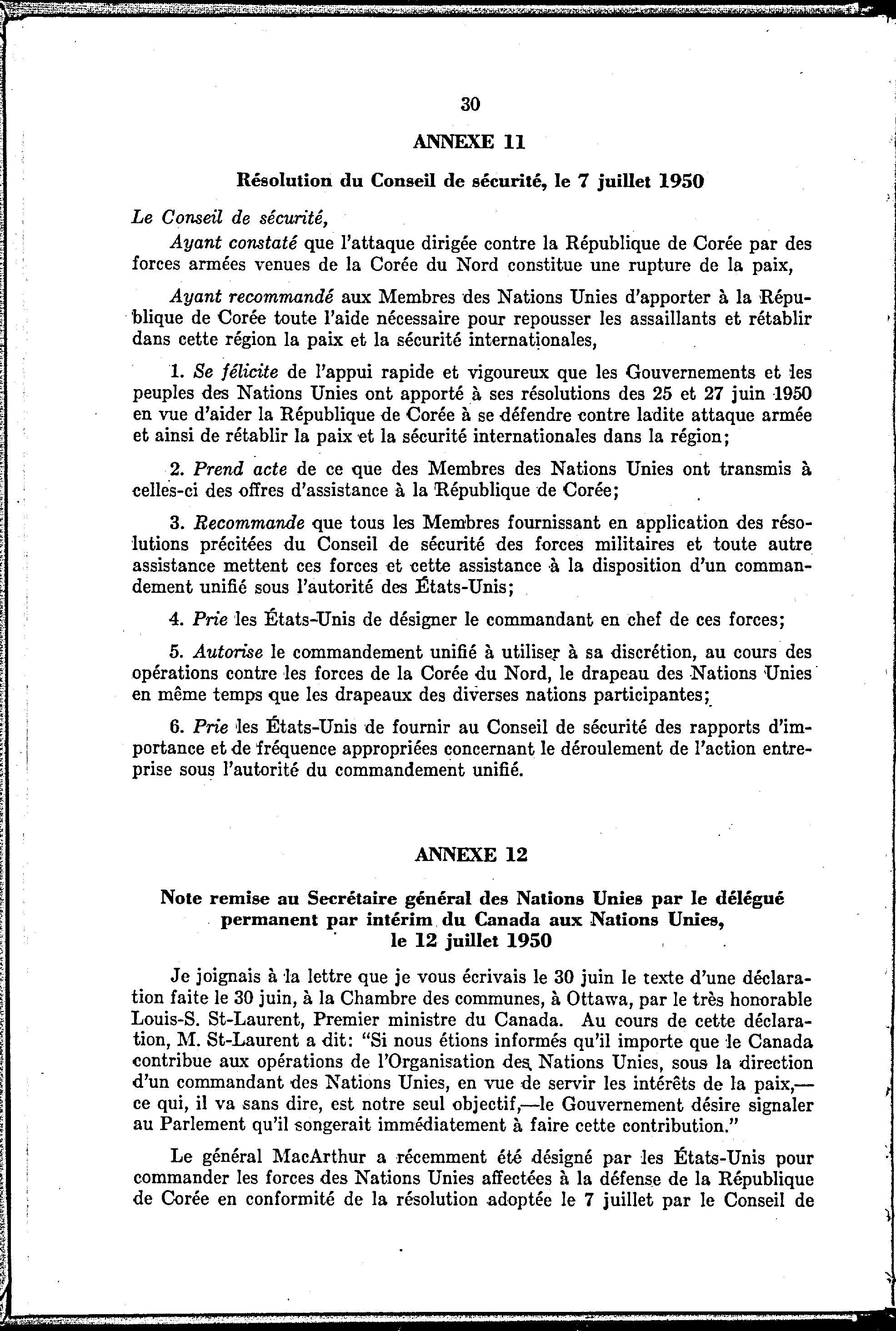 30

ANNEXE 11

Résolution du Conseil de sécurité, le 7 juillet 1950

Le Conseil de sécurité,

Ayant constaté que l'attaque dirigée contre la République de Corée par des forces armées venues de la Corée du Nord constitue une rupture de la paix,

Ayant recommandé aux Membres des Nations Unies d'apporter à la République de Corée toute l'aide nécessaire pour repousser les assaillants et rétablir dans cette région la paix et la sécurité internationales,

1. Se félicite de l'appui rapide et vigoureux que les Gouvernements et les peuples des Nations Unies ont apporté à ses résolutions des 25 et 27 juin 1950 en vue d'aider la République de Corée à se défendre contre ladite attaque armée et ainsi de rétablir la paix et la sécurité internationales dans la région;

2. Prend acte de ce que des Membres des Nations Unies ont transmis à celles-ci des offres d'assistance à la République de Corée;

3. Recommande que tous les Membres fournissant en application des résolutions précitées du Conseil de sécurité des forces militaires et toute autre assistance mettent ces forces et cette assistance à la disposition d'un commandement unifié sous l'autorité des États-Unis;

4. Prie les États-Unis de désigner le commandant en chef de ces forces;

5. Autorise le commandement unifié à utiliser à sa discrétion, au cours des opérations contre les forces de la Corée du Nord, le drapeau des Nations Unies en même temps que les drapeaux des diverses nations participantes;

6. Prie les États-Unis de fournir au Conseil de sécurité des rapports d'importance et de fréquence appropriées concernant le déroulement de l'action entreprise sous l'autorité du commandement unifié.

ANNEXE 12

Note remise au Secrétaire général des Nations Unies par le délégué permanent par intérim du Canada aux Nations Unies, le 12 juillet 1950

Je joignais à la lettre que je vous écrivais le 30 juin le texte d'une déclaration faite le 30 juin, à la Chambre des communes, à Ottawa, par le très honorable Louis-S. St-Laurent, Premier ministre du Canada. Au cours de cette déclaration, M. St-Laurent a dit: "Si nous étions informés qu'il importe que le Canada contribue aux opérations de l'Organisation des Nations Unies, sous la direction d'un commandant des Nations Unies, en vue de servir les intérêts de la paix,—ce qui, il va sans dire, est notre seul objectif,—le Gouvernement désire signaler au Parlement qu'il songerait immédiatement à faire cette contribution."

Le général MacArthur a récemment été désigné par les États-Unis pour commander les forces des Nations Unies affectées à la défense de la République de Corée en conformité de la résolution adoptée le 7 juillet par le Conseil de